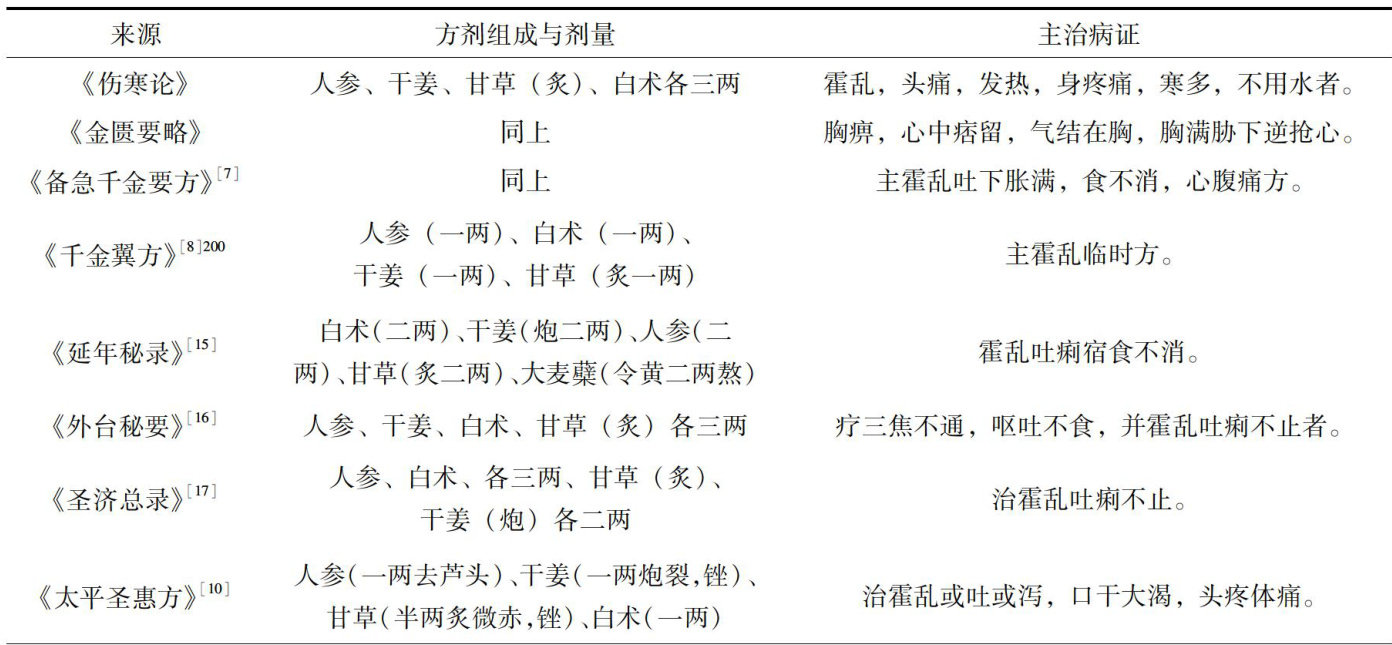 | 来源 | 方剂组成与剂量 | 主治病证 |
|---|---|---|
| 《伤寒论》 | 人参、干姜、甘草（炙）、白术各三两 | 霍乱，头痛，发热，身疼痛，寒多，不用水者。 |
| 《金匮要略》 | 同上 | 胸痹，心中痞留，气结在胸，胸满胁下逆抢心。 |
| 《备急千金要方》$^{[7]}$ | 同上 | 主霍乱吐下胀满，食不消，心腹痛方。 |
| 《千金翼方》$^{[8]200}$ | 人参（一两）、白术（一两）、干姜（一两）、甘草（炙一两） | 主霍乱临时方。 |
| 《延年秘录》$^{[15]}$ | 白术（二两）、干姜（炮二两）、人参（二两）、甘草（炙二两）、大麦蘖（令黄二两熬） | 霍乱吐痢宿食不消。 |
| 《外台秘要》$^{[16]}$ | 人参、干姜、白术、甘草（炙）各三两 | 疗三焦不通，呕吐不食，并霍乱吐痢不止者。 |
| 《圣济总录》$^{[17]}$ | 人参、白术、各三两、甘草（炙）、干姜（炮）各二两 | 治霍乱吐痢不止。 |
| 《太平圣惠方》$^{[10]}$ | 人参（一两去芦头）、干姜（一两炮裂，锉）、甘草（半两炙微赤，锉）、白术（一两） | 治霍乱或吐或泻，口干大渴，头疼体痛。 |